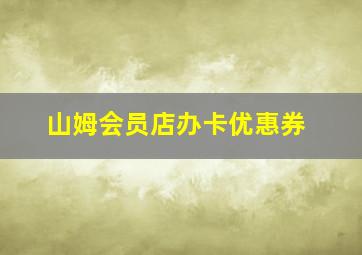 山姆会员店办卡优惠券